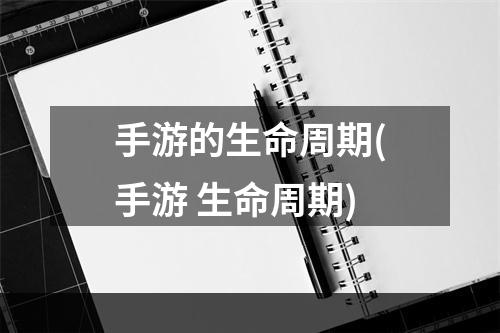 手游的生命周期(手游 生命周期)